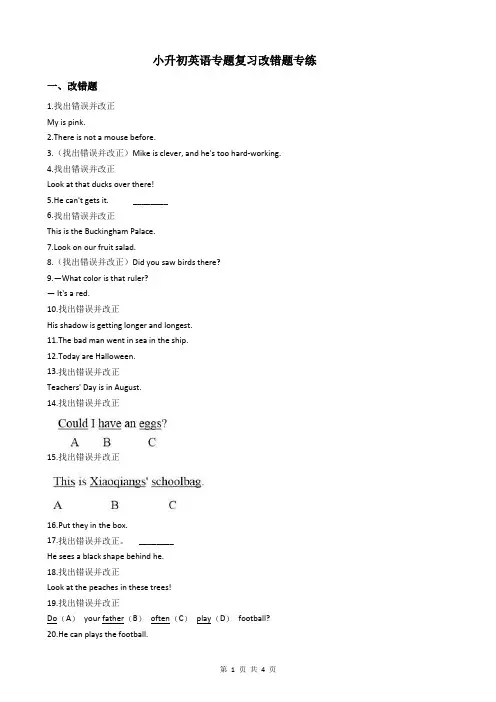 小升初英语专题复习改错题专练

一、改错题

1.找出错误并改正

My is pink.

2.There is not a mouse before.

3.（找出错误并改正）Mike is clever, and he's too hard-working.

4.找出错误并改正

Look at that ducks over there!

5.He can't gets it. ________

6.找出错误并改正

This is the Buckingham Palace.

7.Look on our fruit salad.

8.（找出错误并改正）Did you saw birds there?

9.—What color is that ruler?

— It's a red.

10.找出错误并改正

His shadow is getting longer and longest.

11.The bad man went in sea in the ship.

12.Today are Halloween.

13.找出错误并改正

Teachers' Day is in August.

14.找出错误并改正

Could I have an eggs?

A B C

15.找出错误并改正

This is Xiaoqiangs' schoolbag.

A B C

16.Put they in the box.

17.找出错误并改正。 ________

He sees a black shape behind he.

18.找出错误并改正

Look at the peaches in these trees!

19.找出错误并改正

Do（A） your father（B） often（C） play（D） football?

20.He can plays the football.

第 1 页 共 4 页